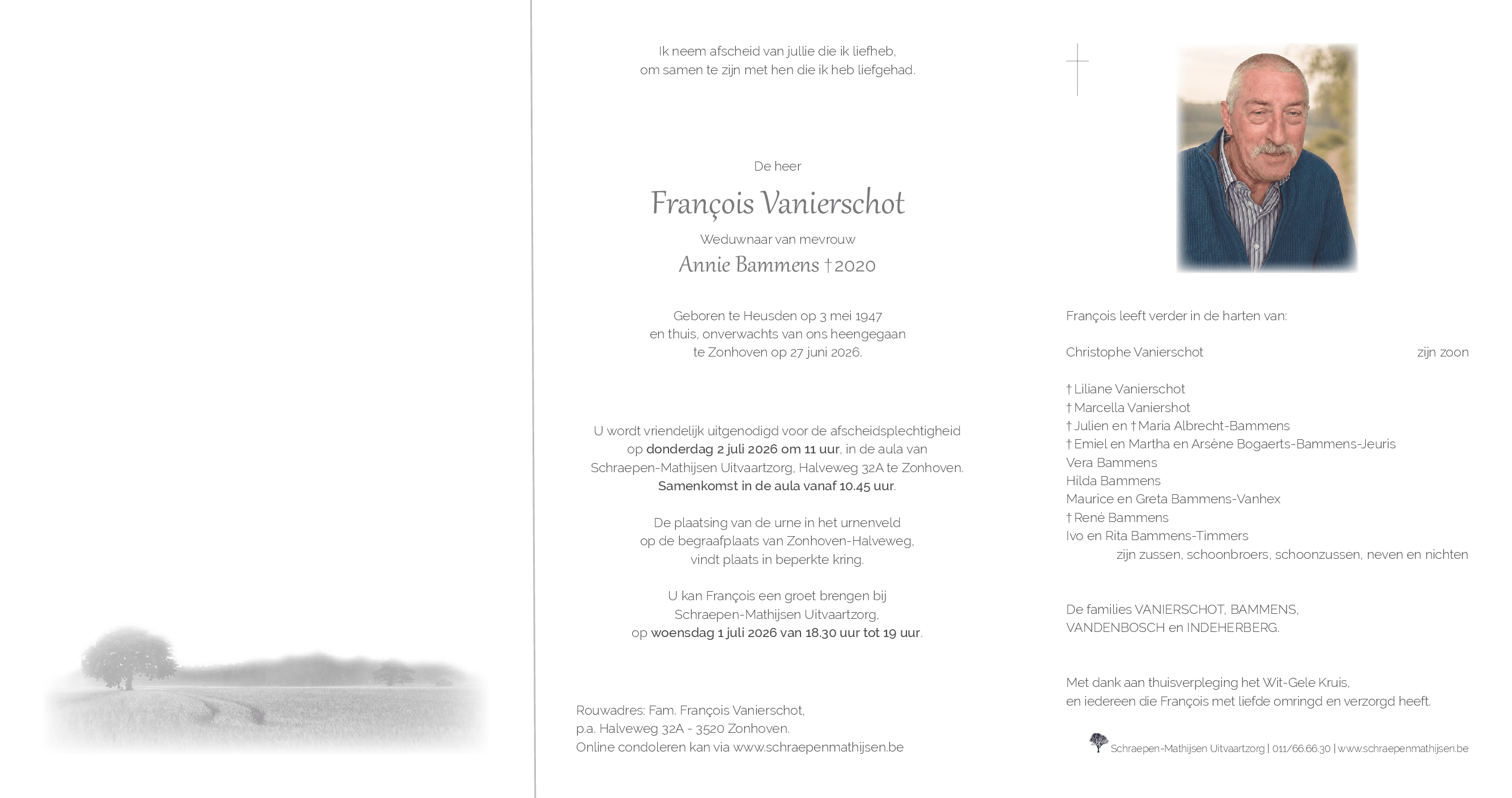 Ik neem afscheid van jullie die ik liefheb,
om samen te zijn met hen die ik heb liefgehad.

De heer

François Vanierschot

Weduwnaar van mevrouw

Annie Bammens † 2020

Geboren te Heusden op 3 mei 1947
en thuis, onverwachts van ons heengegaan
te Zonhoven op 27 juni 2026.

U wordt vriendelijk uitgenodigd voor de afscheidsplechtigheid op donderdag 2 juli 2026 om 11 uur, in de aula van Schraepen-Mathijsen Uitvaartzorg, Halveweg 32A te Zonhoven. Samenkomst in de aula vanaf 10.45 uur.

De plaatsing van de urne in het urnenveld op de begraafplaats van Zonhoven-Halveweg, vindt plaats in beperkte kring.

U kan François een groet brengen bij Schraepen-Mathijsen Uitvaartzorg, op woensdag 1 juli 2026 van 18.30 uur tot 19 uur.

Rouwadres: Fam. François Vanierschot,
p.a. Halveweg 32A - 3520 Zonhoven.
Online condoleren kan via www.schraepenmathijsen.be

François leeft verder in de harten van:

Christophe Vanierschot zijn zoon

† Liliane Vanierschot
† Marcella Vaniershot
† Julien en † Maria Albrecht-Bammens
† Emiel en Martha en Arsène Bogaerts-Bammens-Jeuris
Vera Bammens
Hilda Bammens
Maurice en Greta Bammens-Vanhex
† René Bammens
Ivo en Rita Bammens-Timmers
zijn zussen, schoonbroers, schoonzussen, neven en nichten

De families VANIERSCHOT, BAMMENS, VANDENBOSCH en INDEHERBERG.

Met dank aan thuisverpleging het Wit-Gele Kruis,
en iedereen die François met liefde omringd en verzorgd heeft.

Schraepen-Mathijsen Uitvaartzorg | 011/66.66.30 | www.schraepenmathijsen.be